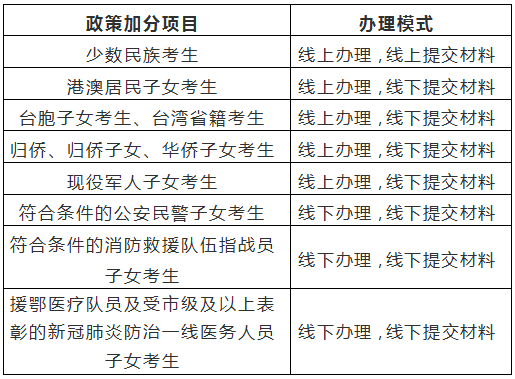 | 政策加分项目 | 办理模式 |
|---|---|
| 少数民族考生 | 线上办理，线上提交材料 |
| 港澳居民子女考生 | 线上办理，线下提交材料 |
| 台胞子女考生、台湾省籍考生 | 线上办理，线下提交材料 |
| 归侨、归侨子女、华侨子女考生 | 线上办理，线下提交材料 |
| 现役军人子女考生 | 线上办理，线下提交材料 |
| 符合条件的公安民警子女考生 | 线下办理，线下提交材料 |
| 符合条件的消防救援队伍指战员子女考生 | 线下办理，线下提交材料 |
| 援鄂医疗队员及受市级及以上表彰的新冠肺炎防治一线医务人员子女考生 | 线下办理，线下提交材料 |